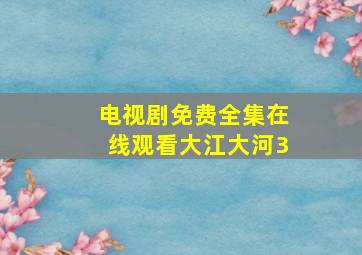 电视剧免费全集在线观看大江大河3